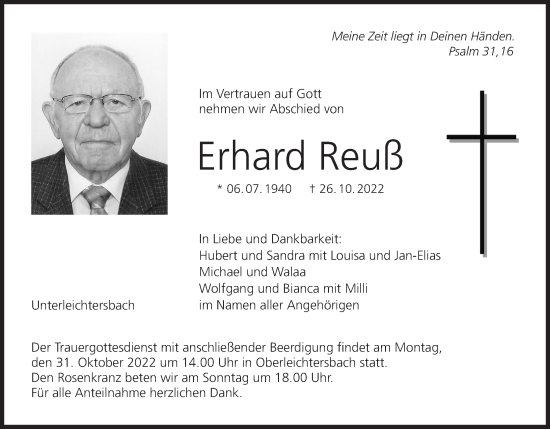 Meine Zeit liegt in Deinen Händen.
Psalm 31,16

Im Vertrauen auf Gott
nehmen wir Abschied von

Erhard Reuß

* 06. 07. 1940 † 26. 10. 2022

In Liebe und Dankbarkeit:
Hubert und Sandra mit Louisa und Jan-Elias
Michael und Walaa
Wolfgang und Bianca mit Milli
im Namen aller Angehörigen

Unterleichtersbach

Der Trauergottesdienst mit anschließender Beerdigung findet am Montag, den 31. Oktober 2022 um 14.00 Uhr in Oberleichtersbach statt.
Den Rosenkranz beten wir am Sonntag um 18.00 Uhr.
Für alle Anteilnahme herzlichen Dank.